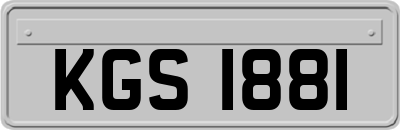 KGS 1881